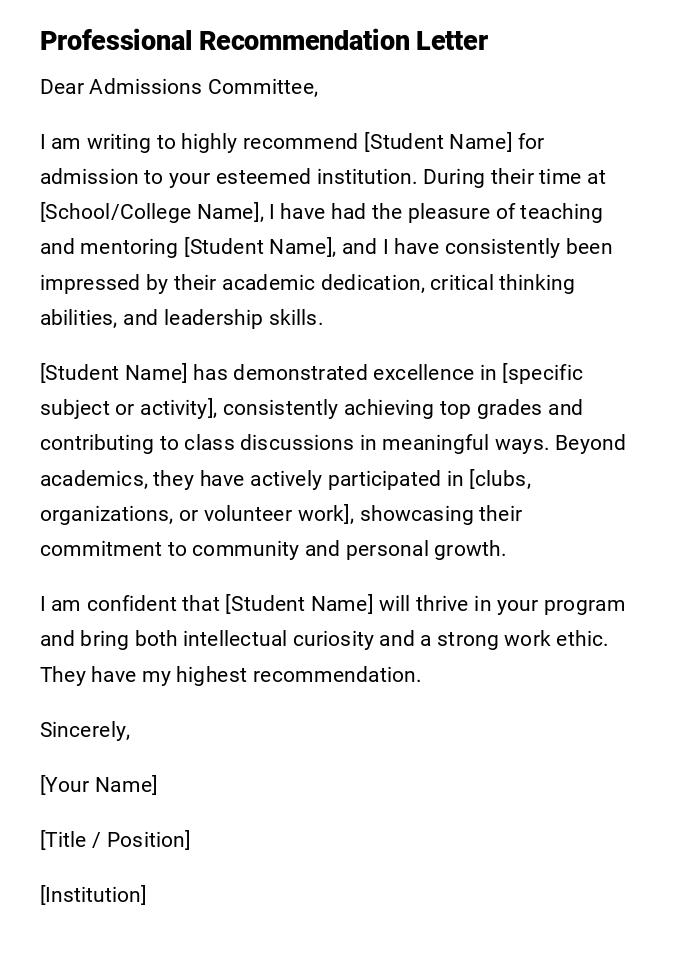 Professional Recommendation Letter

Dear Admissions Committee,

I am writing to highly recommend [Student Name] for admission to your esteemed institution. During their time at [School/College Name], I have had the pleasure of teaching and mentoring [Student Name], and I have consistently been impressed by their academic dedication, critical thinking abilities, and leadership skills.

[Student Name] has demonstrated excellence in [specific subject or activity], consistently achieving top grades and contributing to class discussions in meaningful ways. Beyond academics, they have actively participated in [clubs, organizations, or volunteer work], showcasing their commitment to community and personal growth.

I am confident that [Student Name] will thrive in your program and bring both intellectual curiosity and a strong work ethic. They have my highest recommendation.

Sincerely,

[Your Name]

[Title / Position]

[Institution]